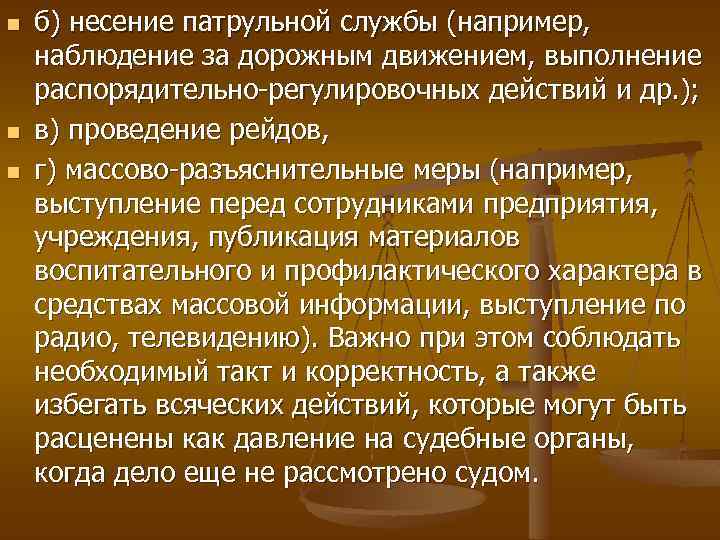 б) несение патрульной службы (например, наблюдение за дорожным движением, выполнение распорядительно-регулировочных действий и др.);

в) проведение рейдов,

г) массово-разъяснительные меры (например, выступление перед сотрудниками предприятия, учреждения, публикация материалов воспитательного и профилактического характера в средствах массовой информации, выступление по радио, телевидению). Важно при этом соблюдать необходимый такт и корректность, а также избегать всяческих действий, которые могут быть расценены как давление на судебные органы, когда дело еще не рассмотрено судом.